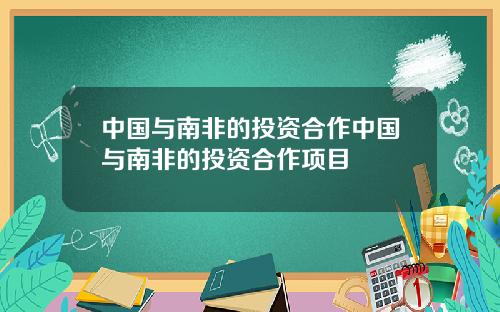 中国与南非的投资合作中国与南非的投资合作项目